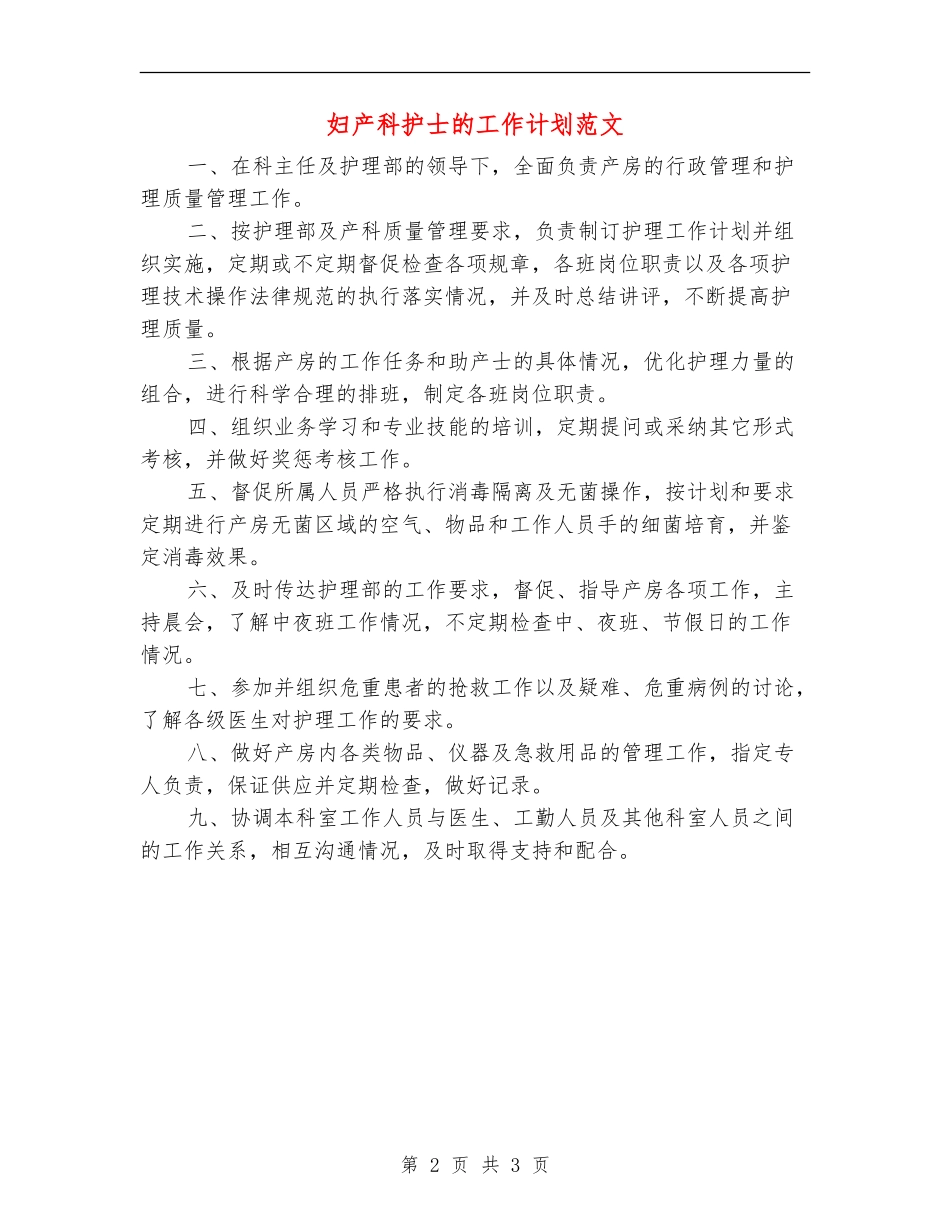 妇产科护士的工作计划范文

一、在科主任及护理部的领导下，全面负责产房的行政管理和护理质量管理工作。

二、按护理部及产科质量管理要求，负责制订护理工作计划并组织实施，定期或不定期督促检查各项规章，各班岗位职责以及各项护理技术操作法律规范的执行落实情况，并及时总结讲评，不断提高护理质量。

三、根据产房的工作任务和助产士的具体情况，优化护理力量的组合，进行科学合理的排班，制定各班岗位职责。

四、组织业务学习和专业技能的培训，定期提问或采纳其它形式考核，并做好奖惩考核工作。

五、督促所属人员严格执行消毒隔离及无菌操作，按计划和要求定期进行产房无菌区域的空气、物品和工作人员手的细菌培育，并鉴定消毒效果。

六、及时传达护理部的工作要求，督促、指导产房各项工作，主持晨会，了解中夜班工作情况，不定期检查中、夜班、节假日的工作情况。

七、参加并组织危重患者的抢救工作以及疑难、危重病例的讨论，了解各级医生对护理工作的要求。

八、做好产房内各类物品、仪器及急救用品的管理工作，指定专人负责，保证供应并定期检查，做好记录。

九、协调本科室工作人员与医生、工勤人员及其他科室人员之间的工作关系，相互沟通情况，及时取得支持和配合。

第 2 页 共 3 页